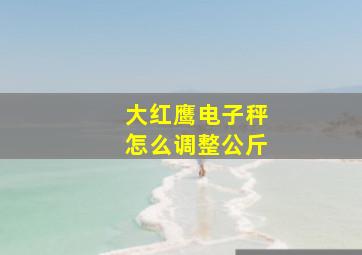 大红鹰电子秤
怎么调整公斤